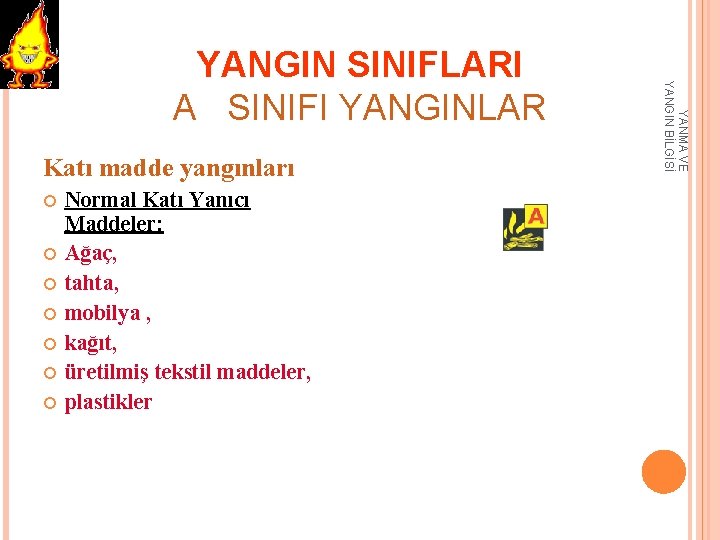 YANGIN SINIFLARI
A SINIFI YANGINLAR

YANMA VE YANGIN BİLGİSİ

Katı madde yangınları

Normal Katı Yanıcı Maddeler:
Ağaç,
tahta,
mobilya ,
kağıt,
üretilmiş tekstil maddeler,
plastikler

A